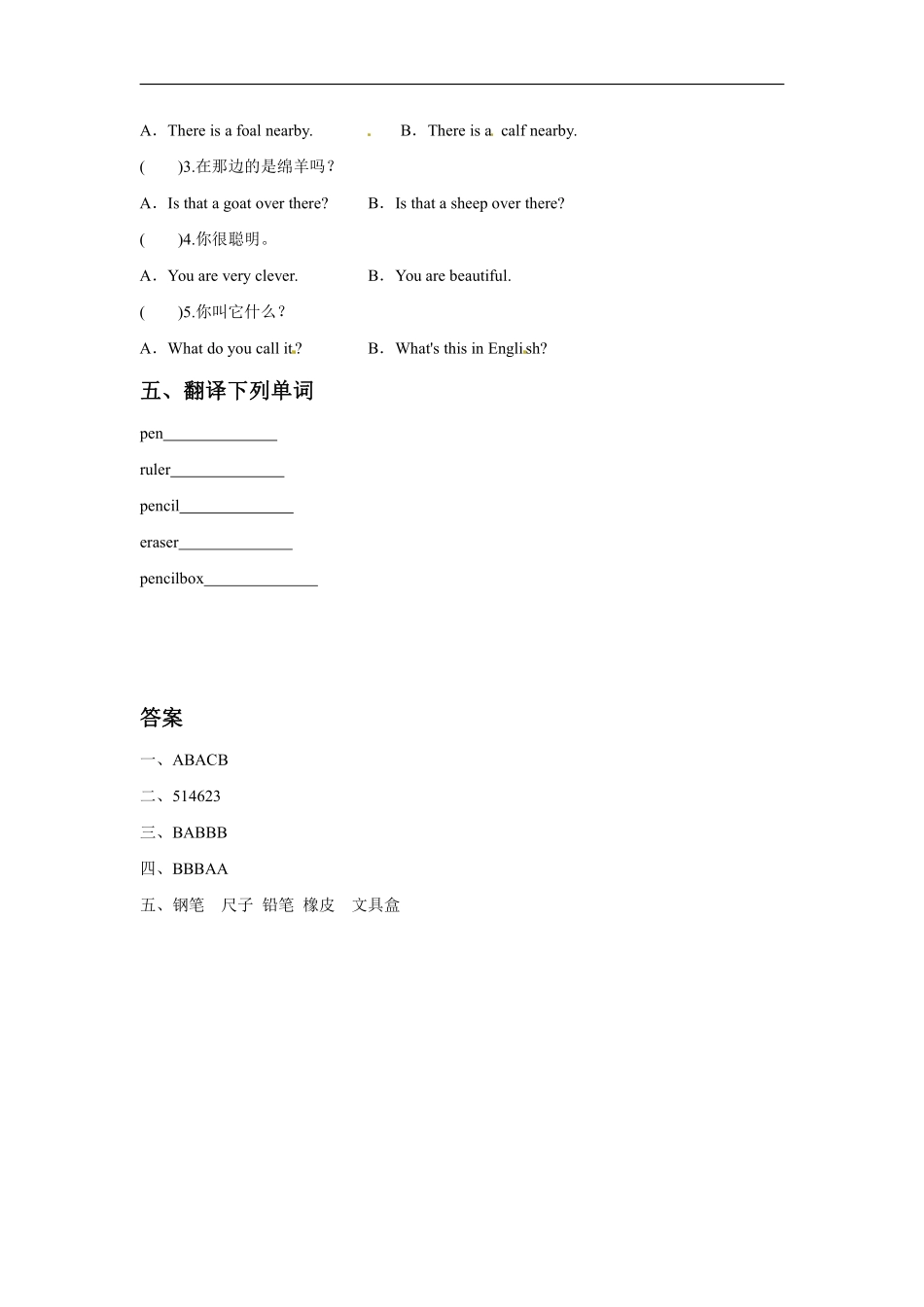 A．There is a foal nearby.　　　B．There is a calf nearby.

(　　)3.在那边的是绵羊吗？

A．Is that a goat over there?　　　B．Is that a sheep over there?

(　　)4.你很聪明。

A．You are very clever.　　　B．You are beautiful.

(　　)5.你叫它什么？

A．What do you call it?　　　B．What's this in English?

五、翻译下列单词

pen______________

ruler______________

pencil______________

eraser______________

pencilbox______________

答案

一、ABACB

二、514623

三、BABBB

四、BBBAA

五、钢笔　尺子　铅笔　橡皮　文具盒